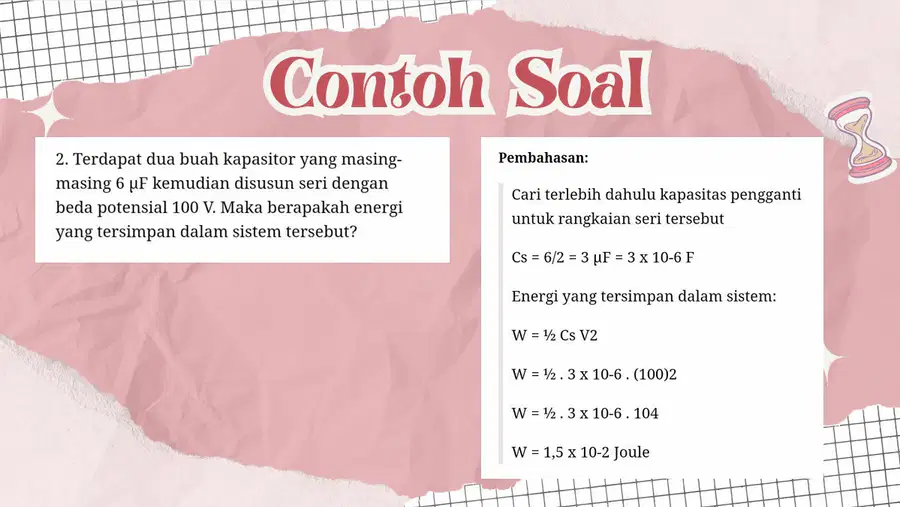 Contoh Soal

2. Terdapat dua buah kapasitor yang masing-masing 6 μF kemudian disusun seri dengan beda potensial 100 V. Maka berapakah energi yang tersimpan dalam sistem tersebut?

Pembahasan:

Cari terlebih dahulu kapasitas pengganti untuk rangkaian seri tersebut

Cs = 6/2 = 3 μF = 3 x 10-6 F

Energi yang tersimpan dalam sistem:

W = ½ Cs V2

W = ½ . 3 x 10-6 . (100)2

W = ½ . 3 x 10-6 . 104

W = 1,5 x 10-2 Joule